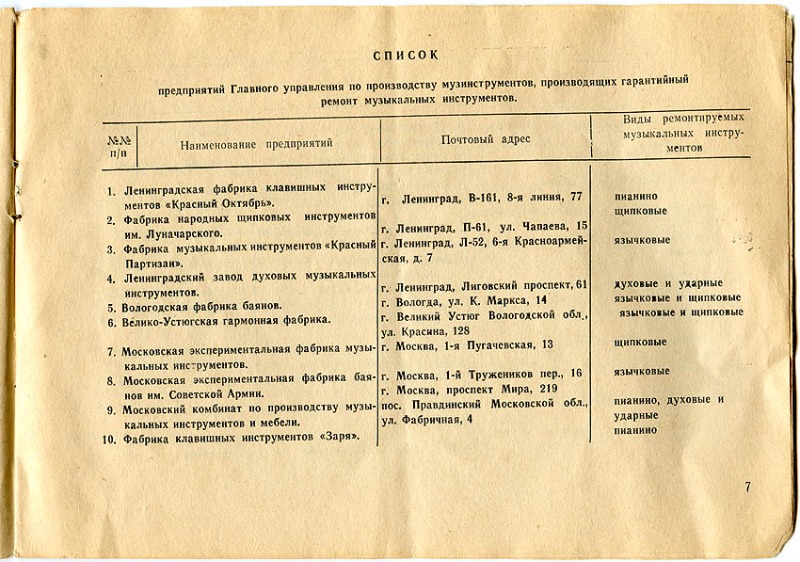 СПИСОК

предприятий Главного управления по производству музинструментов, производящих гарантийный ремонт музыкальных инструментов.

| №№ п/п | Наименование предприятий | Почтовый адрес | Виды ремонтируемых музыкальных инструментов |
|---|---|---|---|
| 1. | Ленинградская фабрика клавишных инструментов «Красный Октябрь». | г. Ленинград, В-161, 8-я линия, 77 | пианино |
| 2. | Фабрика народных щипковых инструментов им. Луначарского. | г. Ленинград, П-61, ул. Чапаева, 15 | щипковые |
| 3. | Фабрика музыкальных инструментов «Красный Партизан». | г. Ленинград, Л-52, 6-я Красноармейская, д. 7 | язычковые |
| 4. | Ленинградский завод духовых музыкальных инструментов. | г. Ленинград, Лиговский проспект, 61 | духовые и ударные |
| 5. | Вологодская фабрика баянов. | г. Вологда, ул. К. Маркса, 14 | язычковые и щипковые |
| 6. | Велико-Устюгская гармонная фабрика. | г. Великий Устюг Вологодской обл., ул. Красина, 128 | язычковые и щипковые |
| 7. | Московская экспериментальная фабрика музыкальных инструментов. | г. Москва, 1-я Пугачевская, 13 | щипковые |
| 8. | Московская экспериментальная фабрика баянов им. Советской Армии. | г. Москва, 1-й Тружеников пер., 16 | язычковые |
| 9. | Московский комбинат по производству музыкальных инструментов и мебели. | г. Москва, проспект Мира, 219 | пианино, духовые и ударные |
| 10. | Фабрика клавишных инструментов «Заря». | пос. Правдинский Московской обл., ул. Фабричная, 4 | пианино |

7